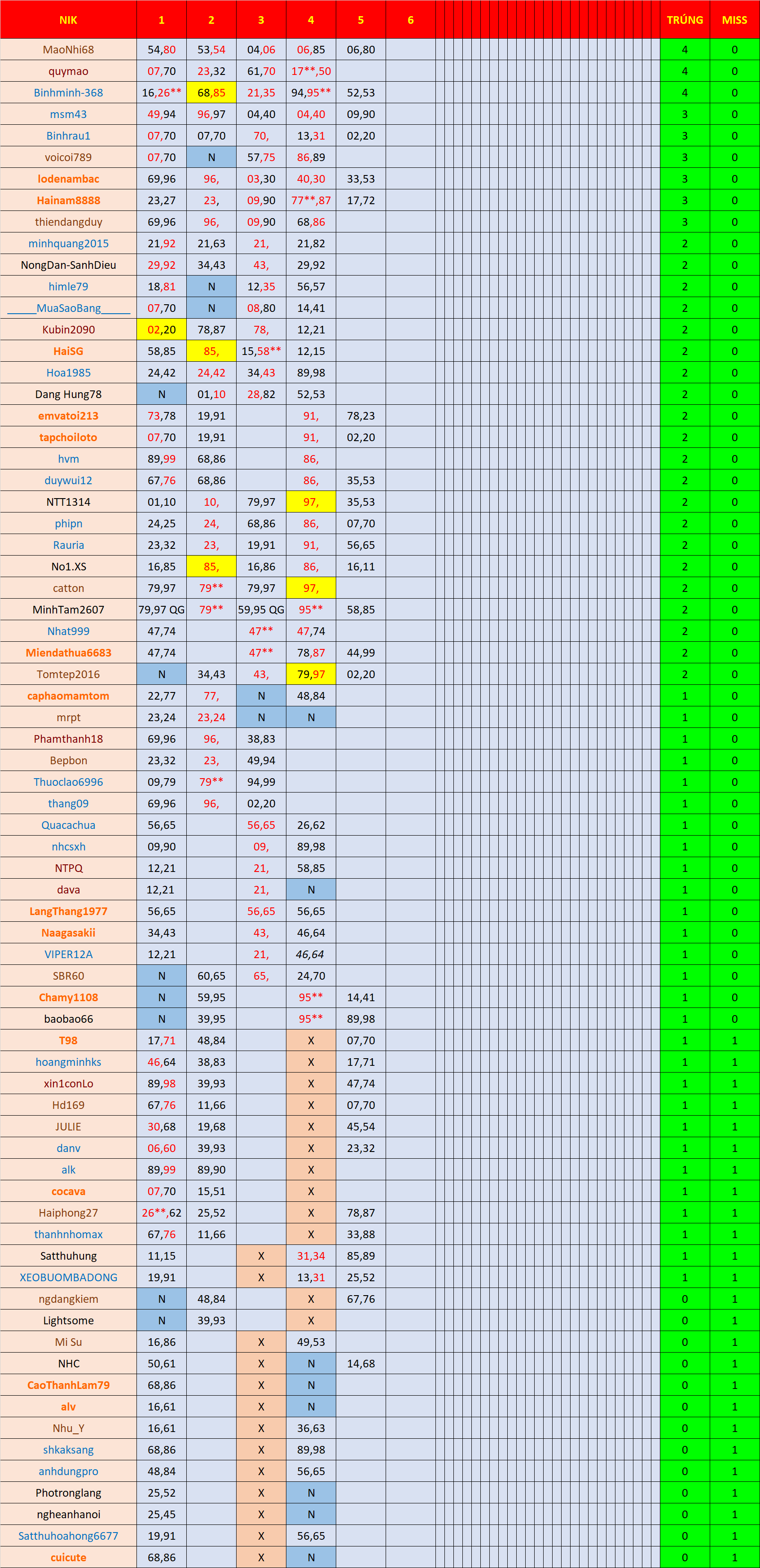 | NIK | 1 | 2 | 3 | 4 | 5 | 6 | TRÚNG | MISS |
|---|---|---|---|---|---|---|---|---|
| MaoNhi68 | 54,80 | 53,54 | 04,06 | 06,85 | 06,80 | | 4 | 0 |
| quymao | 07,70 | 23,32 | 61,70 | 17**,50 | | | 4 | 0 |
| Binhminh-368 | 16,26** | 68,85 | 21,35 | 94,95** | 52,53 | | 4 | 0 |
| msm43 | 49,94 | 96,97 | 04,40 | 04,40 | 09,90 | | 3 | 0 |
| Binhrau1 | 07,70 | 07,70 | 70, | 13,31 | 02,20 | | 3 | 0 |
| voicoi789 | 07,70 | N | 57,75 | 86,89 | | | 3 | 0 |
| lodenambac | 69,96 | 96, | 03,30 | 40,30 | 33,53 | | 3 | 0 |
| Hainam8888 | 23,27 | 23, | 09,90 | 77**,87 | 17,72 | | 3 | 0 |
| thiendangduy | 69,96 | 96, | 09,90 | 68,86 | | | 3 | 0 |
| minhquang2015 | 21,92 | 21,63 | 21, | 21,82 | | | 2 | 0 |
| NongDan-SanhDieu | 29,92 | 34,43 | 43, | 29,92 | | | 2 | 0 |
| himle79 | 18,81 | N | 12,35 | 56,57 | | | 2 | 0 |
| _____MuaSaoBang_____ | 07,70 | N | 08,80 | 14,41 | | | 2 | 0 |
| Kubin2090 | 02,20 | 78,87 | 78, | 12,21 | | | 2 | 0 |
| HaiSG | 58,85 | 85, | 15,58** | 12,15 | | | 2 | 0 |
| Hoa1985 | 24,42 | 24,42 | 34,43 | 89,98 | | | 2 | 0 |
| Dang Hung78 | N | 01,10 | 28,82 | 52,53 | | | 2 | 0 |
| emvatoi213 | 73,78 | 19,91 | | 91, | 78,23 | | 2 | 0 |
| tapchoiloto | 07,70 | 19,91 | | 91, | 02,20 | | 2 | 0 |
| hvm | 89,99 | 68,86 | | 86, | | | 2 | 0 |
| duywui12 | 67,76 | 68,86 | | 86, | 35,53 | | 2 | 0 |
| NTT1314 | 01,10 | 10, | 79,97 | 97, | 35,53 | | 2 | 0 |
| phipn | 24,25 | 24, | 68,86 | 86, | 07,70 | | 2 | 0 |
| Rauria | 23,32 | 23, | 19,91 | 91, | 56,65 | | 2 | 0 |
| No1.XS | 16,85 | 85, | 16,86 | 86, | 16,11 | | 2 | 0 |
| catton | 79,97 | 79** | 79,97 | 97, | | | 2 | 0 |
| MinhTam2607 | 79,97 QG | 79** | 59,95 QG | 95** | 58,85 | | 2 | 0 |
| Nhat999 | 47,74 | | 47** | 47,74 | | | 2 | 0 |
| Miendathua6683 | 47,74 | | 47** | 78,87 | 44,99 | | 2 | 0 |
| Tomtep2016 | N | 34,43 | 43, | 79,97 | 02,20 | | 2 | 0 |
| caphaomamtom | 22,77 | 77, | N | 48,84 | | | 1 | 0 |
| mrpt | 23,24 | 23,24 | N | N | | | 1 | 0 |
| Phamthanh18 | 69,96 | 96, | 38,83 | | | | 1 | 0 |
| Bepbon | 23,32 | 23, | 49,94 | | | | 1 | 0 |
| Thuoclao6996 | 09,79 | 79** | 94,99 | | | | 1 | 0 |
| thang09 | 69,96 | 96, | 02,20 | | | | 1 | 0 |
| Quacachua | 56,65 | | 56,65 | 26,62 | | | 1 | 0 |
| nhcsxh | 09,90 | | 09, | 89,98 | | | 1 | 0 |
| NTPQ | 12,21 | | 21, | 58,85 | | | 1 | 0 |
| dava | 12,21 | | 21, | N | | | 1 | 0 |
| LangThang1977 | 56,65 | | 56,65 | 56,65 | | | 1 | 0 |
| Naagasakii | 34,43 | | 43, | 46,64 | | | 1 | 0 |
| VIPER12A | 12,21 | | 21, | 46,64 | | | 1 | 0 |
| SBR60 | N | 60,65 | 65, | 24,70 | | | 1 | 0 |
| Chamy1108 | N | 59,95 | | 95** | 14,41 | | 1 | 0 |
| baobao66 | N | 39,95 | | 95** | 89,98 | | 1 | 0 |
| T98 | 17,71 | 48,84 | | X | 07,70 | | 1 | 1 |
| hoangminhks | 46,64 | 38,83 | | X | 17,71 | | 1 | 1 |
| xin1conLo | 89,98 | 39,93 | | X | 47,74 | | 1 | 1 |
| Hd169 | 67,76 | 11,66 | | X | 07,70 | | 1 | 1 |
| JULIE | 30,68 | 19,68 | | X | 45,54 | | 1 | 1 |
| danv | 06,60 | 39,93 | | X | 23,32 | | 1 | 1 |
| alk | 89,99 | 89,90 | | X | | | 1 | 1 |
| cocava | 07,70 | 15,51 | | X | | | 1 | 1 |
| Haiphong27 | 26**,62 | 25,52 | | X | 78,87 | | 1 | 1 |
| thanhnhomax | 67,76 | 11,66 | | X | 33,88 | | 1 | 1 |
| Satthuhung | 11,15 | | X | 31,34 | 85,89 | | 1 | 1 |
| XEOBUOMBADONG | 19,91 | | X | 13,31 | 25,52 | | 1 | 1 |
| ngdangkiem | N | 48,84 | | X | 67,76 | | 0 | 1 |
| Lightsome | N | 39,93 | | X | | | 0 | 1 |
| Mi Su | 16,86 | | X | 49,53 | | | 0 | 1 |
| NHC | 50,61 | | X | N | 14,68 | | 0 | 1 |
| CaoThanhLam79 | 68,86 | | X | N | | | 0 | 1 |
| alv | 16,61 | | X | N | | | 0 | 1 |
| Nhu_Y | 16,61 | | X | 36,63 | | | 0 | 1 |
| shkaksang | 68,86 | | X | 89,98 | | | 0 | 1 |
| anhdungpro | 48,84 | | X | 56,65 | | | 0 | 1 |
| Photronglang | 25,52 | | X | N | | | 0 | 1 |
| ngheanhanoi | 25,45 | | X | N | | | 0 | 1 |
| Satthuhoahong6677 | 19,91 | | X | 56,65 | | | 0 | 1 |
| cuicute | 68,86 | | X | N | | | 0 | 1 |